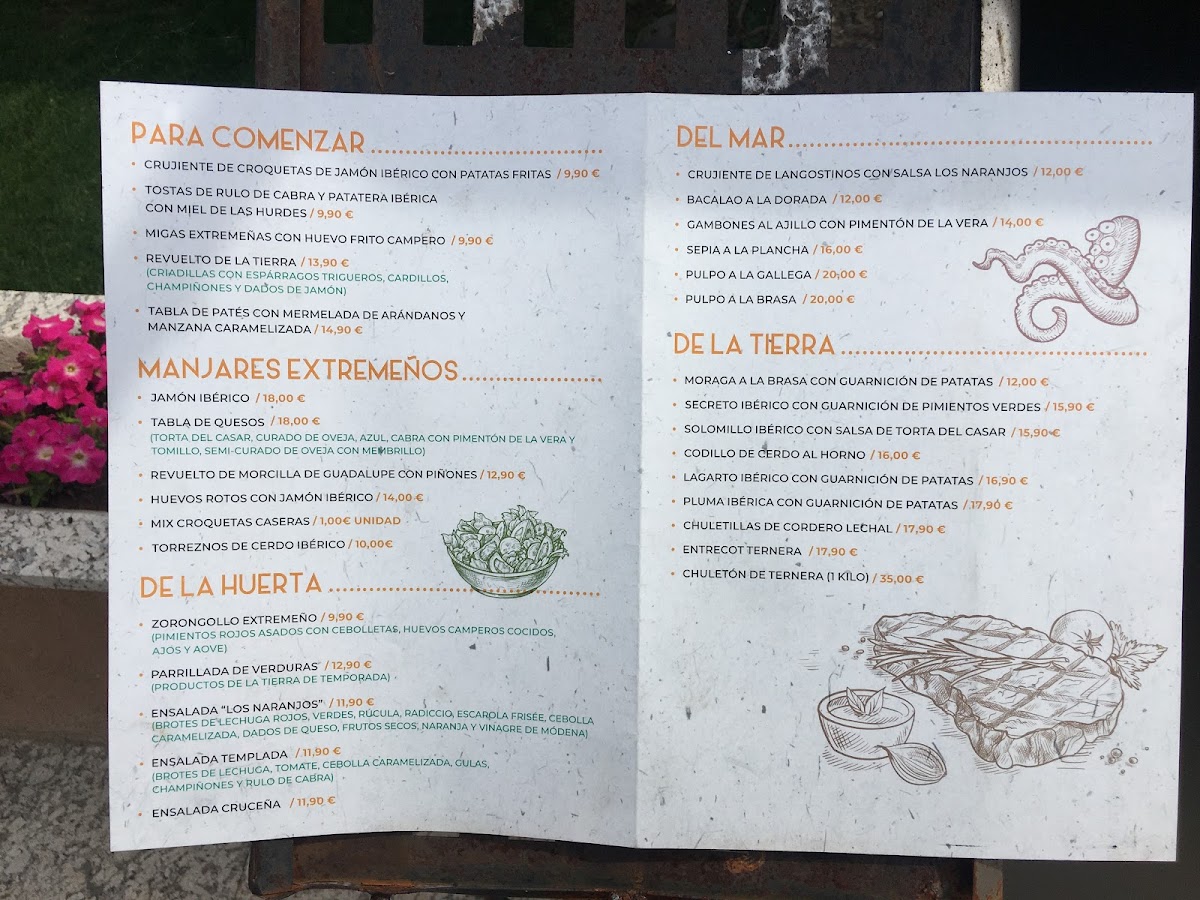 PARA COMENZAR

• CRUJIENTE DE CROQUETAS DE JAMÓN IBÉRICO CON PATATAS FRITAS / 9,90 €
• TOSTAS DE RULO DE CABRA Y PATATERA IBÉRICA CON MIEL DE LAS HURDES / 9,90 €
• MIGAS EXTREMEÑAS CON HUEVO FRITO CAMPERO / 9,90 €
• REVUELTO DE LA TIERRA / 13,90 € (CRIADILLAS CON ESPÁRRAGOS TRIGUEROS, CARDILLOS, CHAMPIÑONES Y DADOS DE JAMÓN)
• TABLA DE PATÉS CON MERMELADA DE ARÁNDANOS Y MANZANA CARAMELIZADA / 14,90 €

MANJARES EXTREMEÑOS

• JAMÓN IBÉRICO / 18,00 €
• TABLA DE QUESOS / 18,00 € (TORTA DEL CASAR, CURADO DE OVEJA, AZUL, CABRA CON PIMENTÓN DE LA VERA Y TOMILLO, SEMI-CURADO DE OVEJA CON MEMBRILLO)
• REVUELTO DE MORCILLA DE GUADALUPE CON PIÑONES / 12,90 €
• HUEVOS ROTOS CON JAMÓN IBÉRICO / 14,00 €
• MIX CROQUETAS CASERAS / 1,00€ UNIDAD
• TORREZNOS DE CERDO IBÉRICO / 10,00€

DE LA HUERTA

• ZORONGOLLO EXTREMEÑO / 9,90 € (PIMIENTOS ROJOS ASADOS CON CEBOLLETAS, HUEVOS CAMPEROS COCIDOS, AJOS Y AOVE)
• PARRILLADA DE VERDURAS / 12,90 € (PRODUCTOS DE LA TIERRA DE TEMPORADA)
• ENSALADA "LOS NARANJOS" / 11,90 € (BROTES DE LECHUGA ROJOS, VERDES, RÚCULA, RADICCIO, ESCAROLA FRISÉE, CEBOLLA CARAMELIZADA, DADOS DE QUESO, FRUTOS SECOS, NARANJA Y VINAGRE DE MÓDENA)
• ENSALADA TEMPLADA / 11,90 € (BROTES DE LECHUGA, TOMATE, CEBOLLA CARAMELIZADA, GULAS, CHAMPIÑONES Y RULO DE CABRA)
• ENSALADA CRUCEÑA / 11,90 €

DEL MAR

• CRUJIENTE DE LANGOSTINOS CON SALSA LOS NARANJOS / 12,00 €
• BACALAO A LA DORADA / 12,00 €
• GAMBONES AL AJILLO CON PIMENTÓN DE LA VERA / 14,00 €
• SEPIA A LA PLANCHA / 16,00 €
• PULPO A LA GALLEGA / 20,00 €
• PULPO A LA BRASA / 20,00 €

DE LA TIERRA

• MORAGA A LA BRASA CON GUARNICIÓN DE PATATAS / 12,00 €
• SECRETO IBÉRICO CON GUARNICIÓN DE PIMIENTOS VERDES / 15,90 €
• SOLOMILLO IBÉRICO CON SALSA DE TORTA DEL CASAR / 15,90 €
• CODILLO DE CERDO AL HORNO / 16,00 €
• LAGARTO IBÉRICO CON GUARNICIÓN DE PATATAS / 16,90 €
• PLUMA IBÉRICA CON GUARNICIÓN DE PATATAS / 17,90 €
• CHULETILLAS DE CORDERO LECHAL / 17,90 €
• ENTRECOT TERNERA / 17,90 €
• CHULETÓN DE TERNERA (1 KILO) / 35,00 €